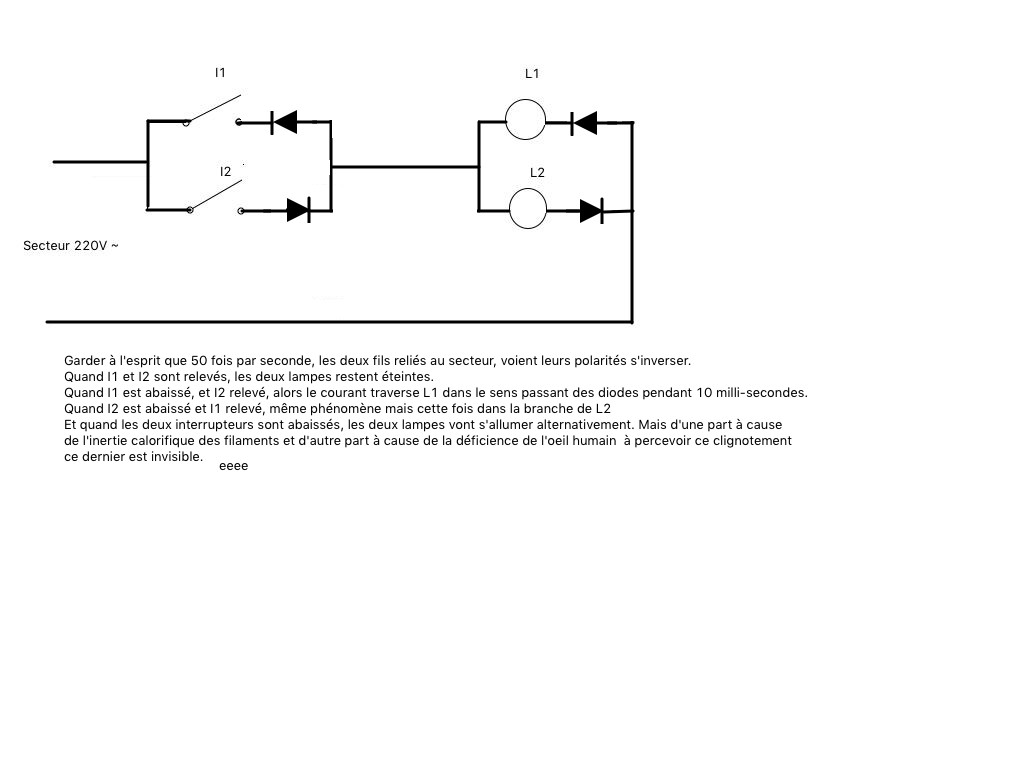 I1

L1

I2

L2

Secteur 220V ~

Garder à l'esprit que 50 fois par seconde, les deux fils reliés au secteur, voient leurs polarités s'inverser.
Quand I1 et I2 sont relevés, les deux lampes restent éteintes.
Quand I1 est abaissé, et I2 relevé, alors le courant traverse L1 dans le sens passant des diodes pendant 10 milli-secondes.
Quand I2 est abaissé et I1 relevé, même phénomène mais cette fois dans la branche de L2
Et quand les deux interrupteurs sont abaissés, les deux lampes vont s'allumer alternativement. Mais d'une part à cause de l'inertie calorifique des filaments et d'autre part à cause de la déficience de l'oeil humain à percevoir ce clignotement ce dernier est invisible.

eeee